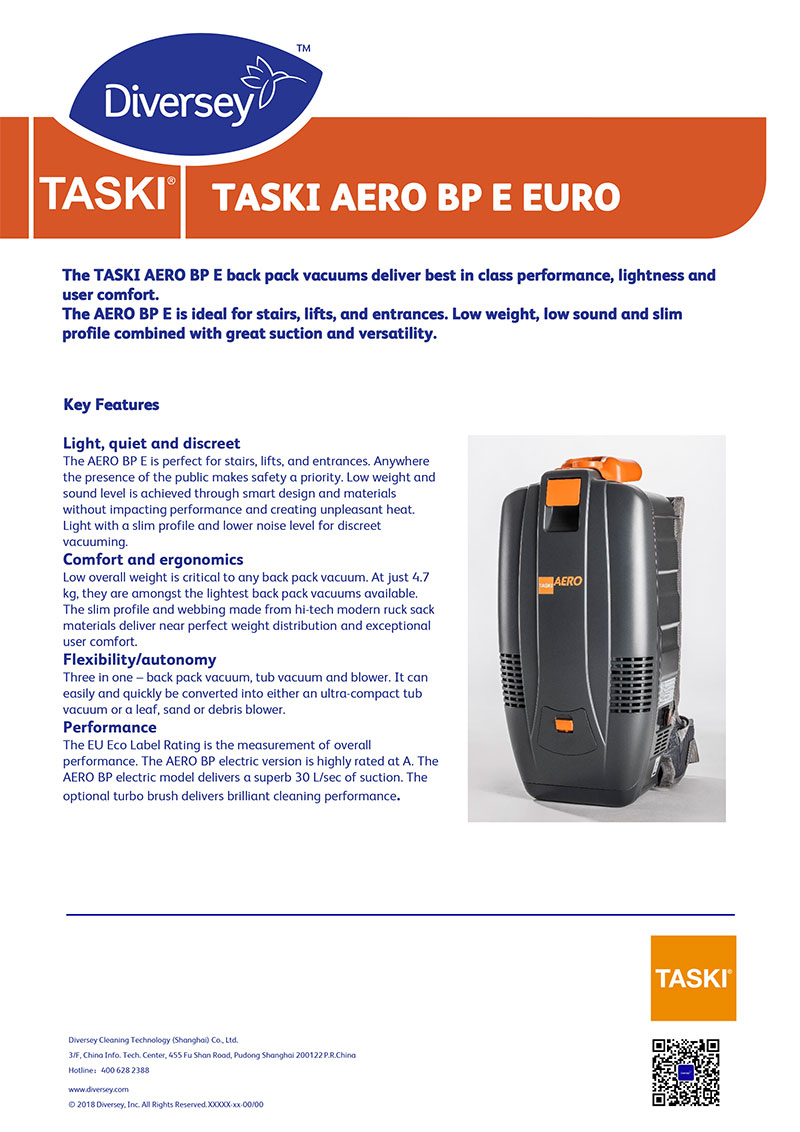 Diversey™

TASKI® TASKI AERO BP E EURO

The TASKI AERO BP E back pack vacuums deliver best in class performance, lightness and user comfort.
The AERO BP E is ideal for stairs, lifts, and entrances. Low weight, low sound and slim profile combined with great suction and versatility.

Key Features

Light, quiet and discreet
The AERO BP E is perfect for stairs, lifts, and entrances. Anywhere the presence of the public makes safety a priority. Low weight and sound level is achieved through smart design and materials without impacting performance and creating unpleasant heat. Light with a slim profile and lower noise level for discreet vacuuming.

Comfort and ergonomics
Low overall weight is critical to any back pack vacuum. At just 4.7 kg, they are amongst the lightest back pack vacuums available. The slim profile and webbing made from hi-tech modern ruck sack materials deliver near perfect weight distribution and exceptional user comfort.

Flexibility/autonomy
Three in one – back pack vacuum, tub vacuum and blower. It can easily and quickly be converted into either an ultra-compact tub vacuum or a leaf, sand or debris blower.

Performance
The EU Eco Label Rating is the measurement of overall performance. The AERO BP electric version is highly rated at A. The AERO BP electric model delivers a superb 30 L/sec of suction. The optional turbo brush delivers brilliant cleaning performance.

TASKI AERO

TASKI®

Diversey Cleaning Technology (Shanghai) Co., Ltd.
3/F, China Info. Tech. Center, 455 Fu Shan Road, Pudong Shanghai 200122 P.R.China
Hotline：400 628 2388

www.diversey.com
© 2018 Diversey, Inc. All Rights Reserved.XXXXX-xx-00/00